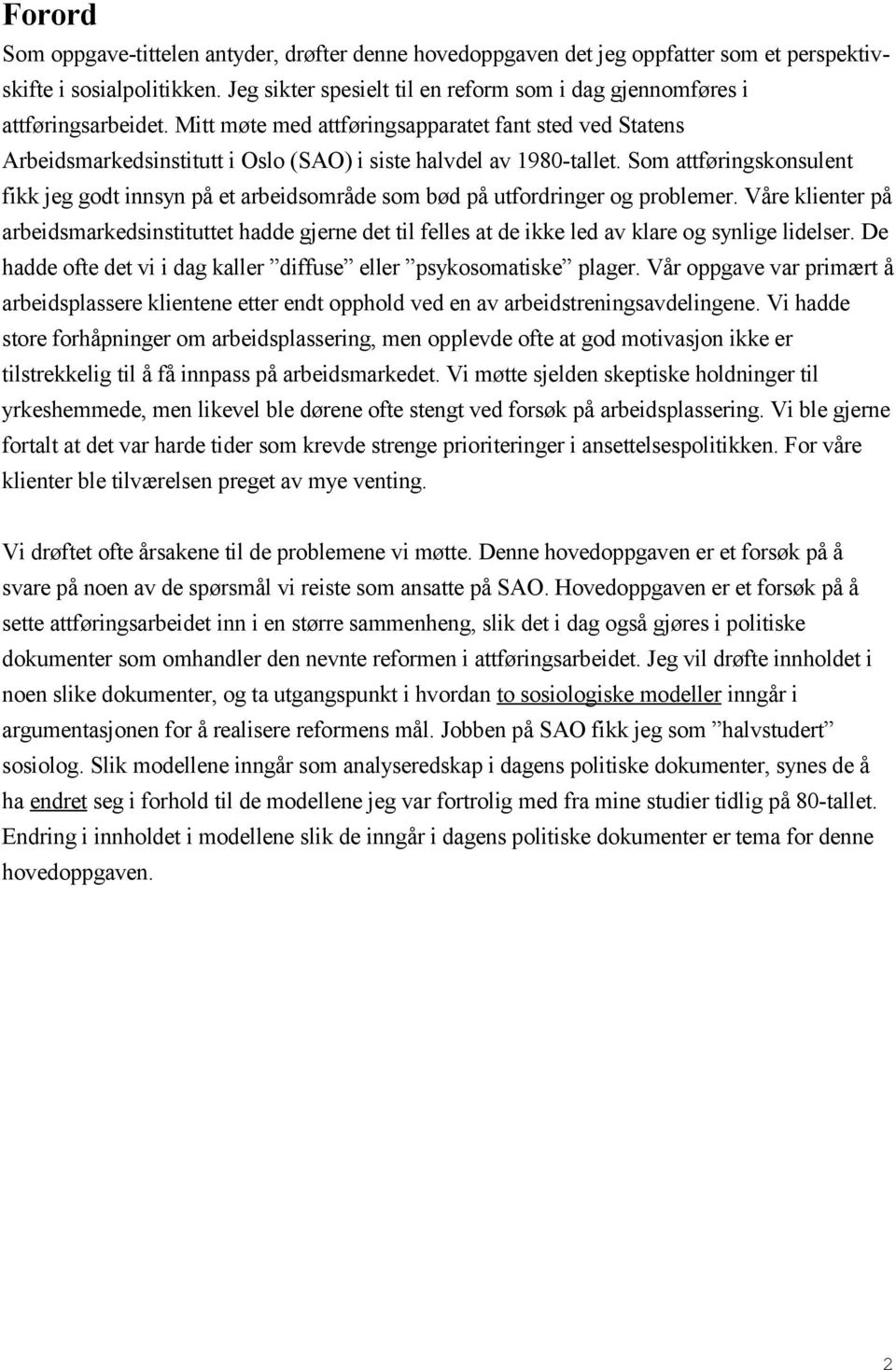 Forord

Som oppgave-tittelen antyder, drøfter denne hovedoppgaven det jeg oppfatter som et perspektivskifte i sosialpolitikken. Jeg sikter spesielt til en reform som i dag gjennomføres i attføringsarbeidet. Mitt møte med attføringsapparatet fant sted ved Statens Arbeidsmarkedsinstitutt i Oslo (SAO) i siste halvdel av 1980-tallet. Som attføringskonsulent fikk jeg godt innsyn på et arbeidsområde som bød på utfordringer og problemer. Våre klienter på arbeidsmarkedsinstituttet hadde gjerne det til felles at de ikke led av klare og synlige lidelser. De hadde ofte det vi i dag kaller ”diffuse” eller ”psykosomatiske” plager. Vår oppgave var primært å arbeidsplassere klientene etter endt opphold ved en av arbeidstreningsavdelingene. Vi hadde store forhåpninger om arbeidsplassering, men opplevde ofte at god motivasjon ikke er tilstrekkelig til å få innpass på arbeidsmarkedet. Vi møtte sjelden skeptiske holdninger til yrkeshemmede, men likevel ble dørene ofte stengt ved forsøk på arbeidsplassering. Vi ble gjerne fortalt at det var harde tider som krevde strenge prioriteringer i ansettelsespolitikken. For våre klienter ble tilværelsen preget av mye venting.

Vi drøftet ofte årsakene til de problemene vi møtte. Denne hovedoppgaven er et forsøk på å svare på noen av de spørsmål vi reiste som ansatte på SAO. Hovedoppgaven er et forsøk på å sette attføringsarbeidet inn i en større sammenheng, slik det i dag også gjøres i politiske dokumenter som omhandler den nevnte reformen i attføringsarbeidet. Jeg vil drøfte innholdet i noen slike dokumenter, og ta utgangspunkt i hvordan to sosiologiske modeller inngår i argumentasjonen for å realisere reformens mål. Jobben på SAO fikk jeg som ”halvstudert” sosiolog. Slik modellene inngår som analyseredskap i dagens politiske dokumenter, synes de å ha endret seg i forhold til de modellene jeg var fortrolig med fra mine studier tidlig på 80-tallet. Endring i innholdet i modellene slik de inngår i dagens politiske dokumenter er tema for denne hovedoppgaven.

2